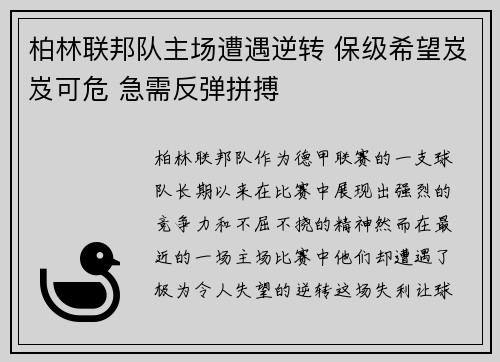 柏林联邦队主场遭遇逆转 保级希望岌岌可危 急需反弹拼搏

柏林联邦队作为德甲联赛的一支球队长期以来在比赛中展现出强烈的竞争力和不屈不挠的精神然而在最近的一场主场比赛中他们却遭遇了极为令人失望的逆转这场失利让球